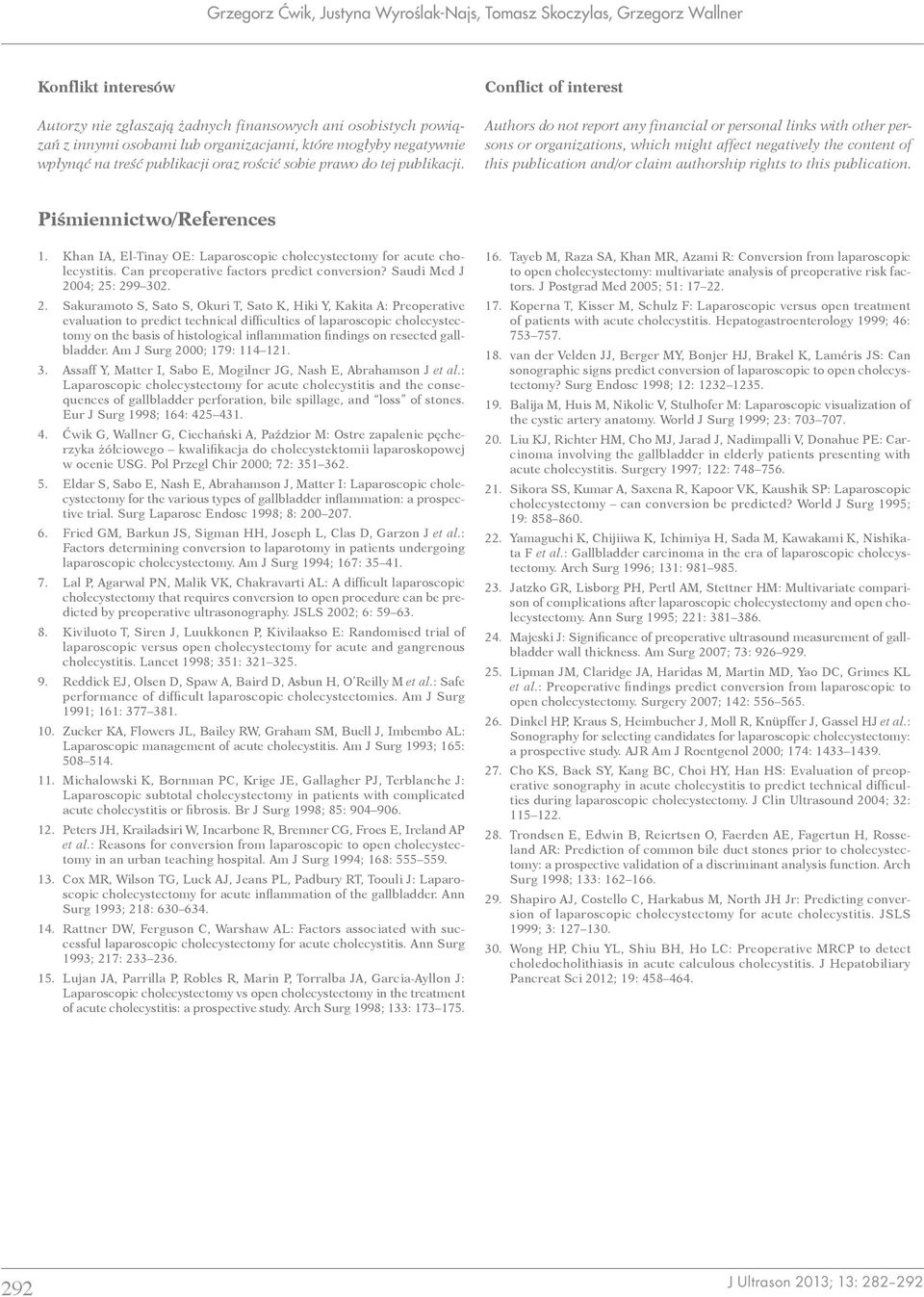 Grzegorz Ćwik, Justyna Wyroślak-Najs, Tomasz Skoczylas, Grzegorz Wallner

Konflikt interesów

Autorzy nie zgłaszają żadnych finansowych ani osobistych powiązań z innymi osobami lub organizacjami, które mogłyby negatywnie wpłynąć na treść publikacji oraz rościć sobie prawo do tej publikacji.

Conflict of interest

Authors do not report any financial or personal links with other persons or organizations, which might affect negatively the content of this publication and/or claim authorship rights to this publication.

Piśmiennictwo/References

1. Khan IA, El-Tinay OE: Laparoscopic cholecystectomy for acute cholecystitis. Can preoperative factors predict conversion? Saudi Med J 2004; 25: 299–302.

2. Sakuramoto S, Sato S, Okuri T, Sato K, Hiki Y, Kakita A: Preoperative evaluation to predict technical difficulties of laparoscopic cholecystectomy on the basis of histological inflammation findings on resected gallbladder. Am J Surg 2000; 179: 114–121.

3. Assaff Y, Matter I, Sabo E, Mogilner JG, Nash E, Abrahamson J et al.: Laparoscopic cholecystectomy for acute cholecystitis and the consequences of gallbladder perforation, bile spillage, and "loss" of stones. Eur J Surg 1998; 164: 425–431.

4. Ćwik G, Wallner G, Ciechański A, Paździor M: Ostre zapalenie pęcherzyka żółciowego – kwalifikacja do cholecystektomii laparoskopowej w ocenie USG. Pol Przegl Chir 2000; 72: 351–362.

5. Eldar S, Sabo E, Nash E, Abrahamson J, Matter I: Laparoscopic cholecystectomy for the various types of gallbladder inflammation: a prospective trial. Surg Laparosc Endosc 1998; 8: 200–207.

6. Fried GM, Barkun JS, Sigman HH, Joseph L, Clas D, Garzon J et al.: Factors determining conversion to laparotomy in patients undergoing laparoscopic cholecystectomy. Am J Surg 1994; 167: 35–41.

7. Lal P, Agarwal PN, Malik VK, Chakravarti AL: A difficult laparoscopic cholecystectomy that requires conversion to open procedure can be predicted by preoperative ultrasonography. JSLS 2002; 6: 59–63.

8. Kiviluoto T, Siren J, Luukkonen P, Kivilaakso E: Randomised trial of laparoscopic versus open cholecystectomy for acute and gangrenous cholecystitis. Lancet 1998; 351: 321–325.

9. Reddick EJ, Olsen D, Spaw A, Baird D, Asbun H, O'Reilly M et al.: Safe performance of difficult laparoscopic cholecystectomies. Am J Surg 1991; 161: 377–381.

10. Zucker KA, Flowers JL, Bailey RW, Graham SM, Buell J, Imbembo AL: Laparoscopic management of acute cholecystitis. Am J Surg 1993; 165: 508–514.

11. Michalowski K, Bornman PC, Krige JE, Gallagher PJ, Terblanche J: Laparoscopic subtotal cholecystectomy in patients with complicated acute cholecystitis or fibrosis. Br J Surg 1998; 85: 904–906.

12. Peters JH, Krailadsiri W, Incarbone R, Bremner CG, Froes E, Ireland AP et al.: Reasons for conversion from laparoscopic to open cholecystectomy in an urban teaching hospital. Am J Surg 1994; 168: 555–559.

13. Cox MR, Wilson TG, Luck AJ, Jeans PL, Padbury RT, Toouli J: Laparoscopic cholecystectomy for acute inflammation of the gallbladder. Ann Surg 1993; 218: 630–634.

14. Rattner DW, Ferguson C, Warshaw AL: Factors associated with successful laparoscopic cholecystectomy for acute cholecystitis. Ann Surg 1993; 217: 233–236.

15. Lujan JA, Parrilla P, Robles R, Marin P, Torralba JA, Garcia-Ayllon J: Laparoscopic cholecystectomy vs open cholecystectomy in the treatment of acute cholecystitis: a prospective study. Arch Surg 1998; 133: 173–175.

16. Tayeb M, Raza SA, Khan MR, Azami R: Conversion from laparoscopic to open cholecystectomy: multivariate analysis of preoperative risk factors. J Postgrad Med 2005; 51: 17–22.

17. Koperna T, Kisser M, Schulz F: Laparoscopic versus open treatment of patients with acute cholecystitis. Hepatogastroenterology 1999; 46: 753–757.

18. van der Velden JJ, Berger MY, Bonjer HJ, Brakel K, Laméris JS: Can sonographic signs predict conversion of laparoscopic to open cholecystectomy? Surg Endosc 1998; 12: 1232–1235.

19. Balija M, Huis M, Nikolic V, Stulhofer M: Laparoscopic visualization of the cystic artery anatomy. World J Surg 1999; 23: 703–707.

20. Liu KJ, Richter HM, Cho MJ, Jarad J, Nadimpalli V, Donahue PE: Carcinoma involving the gallbladder in elderly patients presenting with acute cholecystitis. Surgery 1997; 122: 748–756.

21. Sikora SS, Kumar A, Saxena R, Kapoor VK, Kaushik SP: Laparoscopic cholecystectomy – can conversion be predicted? World J Surg 1995; 19: 858–860.

22. Yamaguchi K, Chijiiwa K, Ichimiya H, Sada M, Kawakami K, Nishikata F et al.: Gallbladder carcinoma in the era of laparoscopic cholecystectomy. Arch Surg 1996; 131: 981–985.

23. Jatzko GR, Lisborg PH, Pertl AM, Stettner HM: Multivariate comparison of complications after laparoscopic cholecystectomy and open cholecystectomy. Ann Surg 1995; 221: 381–386.

24. Majeski J: Significance of preoperative ultrasound measurement of gallbladder wall thickness. Am Surg 2007; 73: 926–929.

25. Lipman JM, Claridge JA, Haridas M, Martin MD, Yao DC, Grimes KL et al.: Preoperative findings predict conversion from laparoscopic to open cholecystectomy. Surgery 2007; 142: 556–565.

26. Dinkel HP, Kraus S, Heimbucher J, Moll R, Knüpffer J, Gassel HJ et al.: Sonography for selecting candidates for laparoscopic cholecystectomy: a prospective study. AJR Am J Roentgenol 2000; 174: 1433–1439.

27. Cho KS, Baek SY, Kang BC, Choi HY, Han HS: Evaluation of preoperative sonography in acute cholecystitis to predict technical difficulties during laparoscopic cholecystectomy. J Clin Ultrasound 2004; 32: 115–122.

28. Trondsen E, Edwin B, Reiertsen O, Faerden AE, Fagertun H, Rosseland AR: Prediction of common bile duct stones prior to cholecystectomy: a prospective validation of a discriminant analysis function. Arch Surg 1998; 133: 162–166.

29. Shapiro AJ, Costello C, Harkabus M, North JH Jr: Predicting conversion of laparoscopic cholecystectomy for acute cholecystitis. JSLS 1999; 3: 127–130.

30. Wong HP, Chiu YL, Shiu BH, Ho LC: Preoperative MRCP to detect choledocholithiasis in acute calculous cholecystitis. J Hepatobiliary Pancreat Sci 2012; 19: 458–464.

292

J Ultrason 2013; 13: 282–292